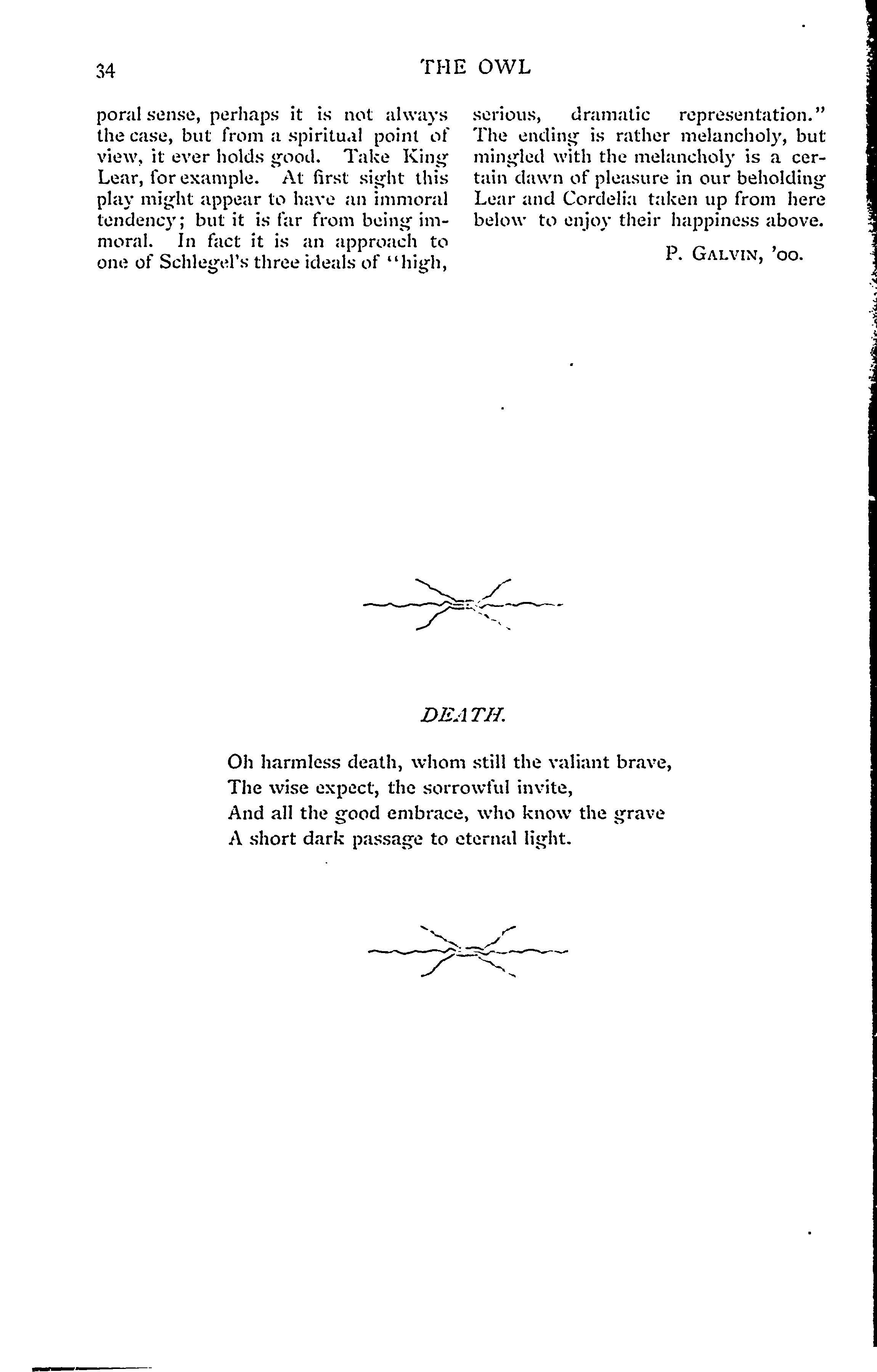 34 THE OWL

poral sense, perhaps it is not always the case, but from a spiritual point of view, it ever holds good. Take King Lear, for example. At first sight this play might appear to have an immoral tendency; but it is far from being immoral. In fact it is an approach to one of Schlegel's three ideals of "high, serious, dramatic representation." The ending is rather melancholy, but mingled with the melancholy is a certain dawn of pleasure in our beholding Lear and Cordelia taken up from here below to enjoy their happiness above.

P. GALVIN, '00.

DEATH.

Oh harmless death, whom still the valiant brave,
The wise expect, the sorrowful invite,
And all the good embrace, who know the grave
A short dark passage to eternal light.